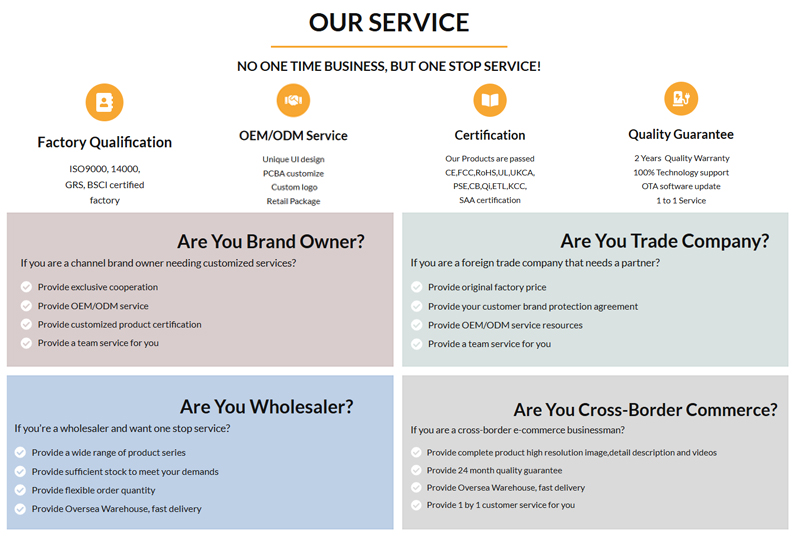 OUR SERVICE

NO ONE TIME BUSINESS, BUT ONE STOP SERVICE!

Factory Qualification

ISO9000, 14000, GRS, BSCI certified factory

OEM/ODM Service

Unique UI design
PCBA customize
Custom logo
Retail Package

Certification

Our Products are passed CE,FCC,RoHS,UL,UKCA, PSE,CB,Qi,ETL,KCC, SAA certification

Quality Guarantee

2 Years Quality Warranty
100% Technology support
OTA software update
1 to 1 Service

Are You Brand Owner?

If you are a channel brand owner needing customized services?

✓ Provide exclusive cooperation
✓ Provide OEM/ODM service
✓ Provide customized product certification
✓ Provide a team service for you

Are You Trade Company?

If you are a foreign trade company that needs a partner?

✓ Provide original factory price
✓ Provide your customer brand protection agreement
✓ Provide OEM/ODM service resources
✓ Provide a team service for you

Are You Wholesaler?

If you're a wholesaler and want one stop service?

✓ Provide a wide range of product series
✓ Provide sufficient stock to meet your demands
✓ Provide flexible order quantity
✓ Provide Oversea Warehouse, fast delivery

Are You Cross-Border Commerce?

If you are a cross-border e-commerce businessman?

✓ Provide complete product high resolution image,detail description and videos
✓ Provide 24 month quality guarantee
✓ Provide Oversea Warehouse, fast delivery
✓ Provide 1 by 1 customer service for you